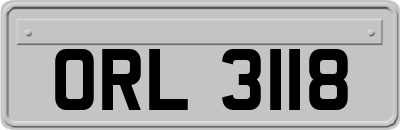 ORL 3118